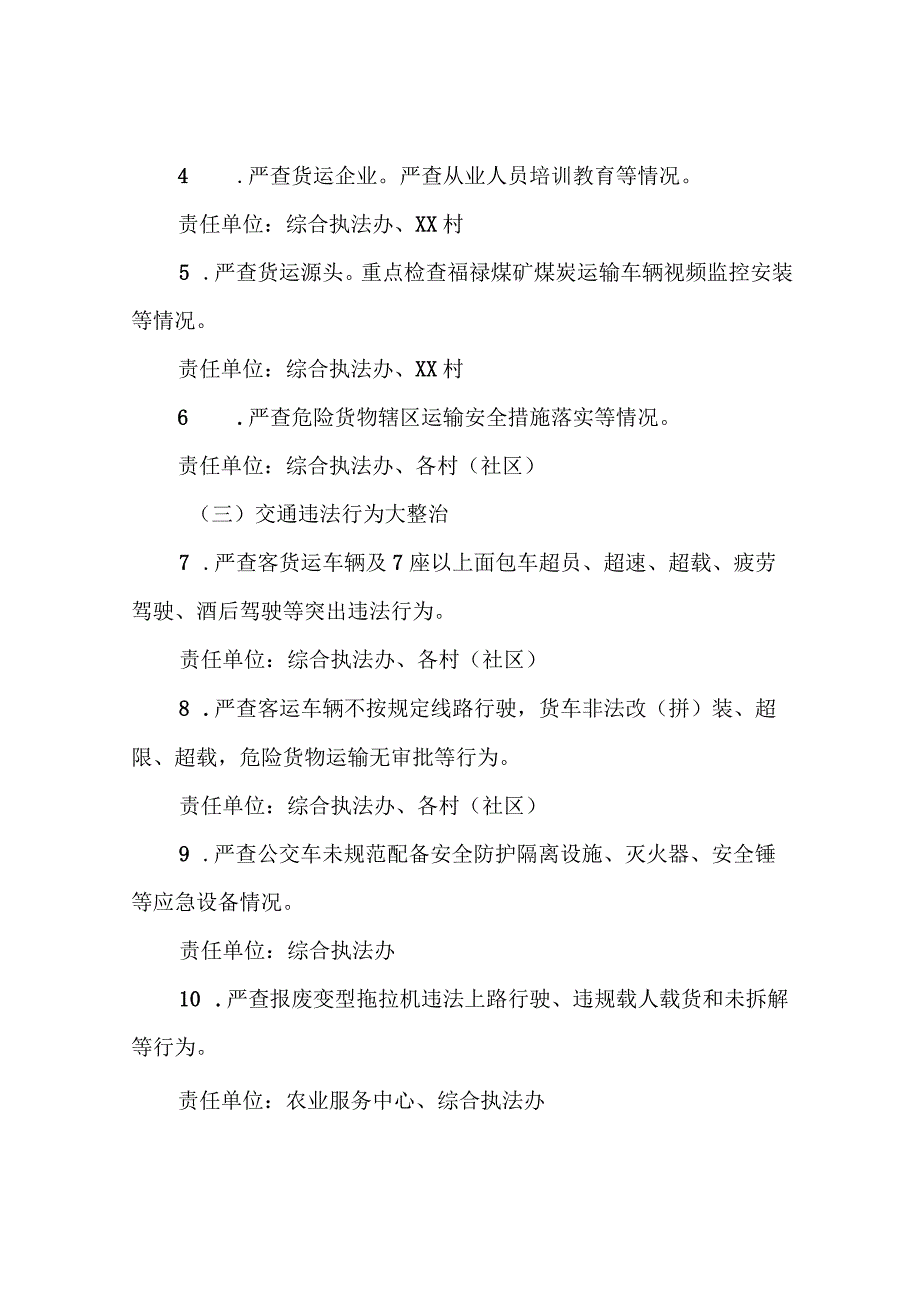 4 .严查货运企业。严查从业人员培训教育等情况。

责任单位：综合执法办、XX村

5 .严查货运源头。重点检查福禄煤矿煤炭运输车辆视频监控安装等情况。

责任单位：综合执法办、XX村

6 .严查危险货物辖区运输安全措施落实等情况。

责任单位：综合执法办、各村（社区）

（三）交通违法行为大整治

7 .严查客货运车辆及7座以上面包车超员、超速、超载、疲劳驾驶、酒后驾驶等突出违法行为。

责任单位：综合执法办、各村（社区）

8 .严查客运车辆不按规定线路行驶，货车非法改（拼）装、超限、超载，危险货物运输无审批等行为。

责任单位：综合执法办、各村（社区）

9 .严查公交车未规范配备安全防护隔离设施、灭火器、安全锤等应急设备情况。

责任单位：综合执法办

10 .严查报废变型拖拉机违法上路行驶、违规载人载货和未拆解等行为。

责任单位：农业服务中心、综合执法办